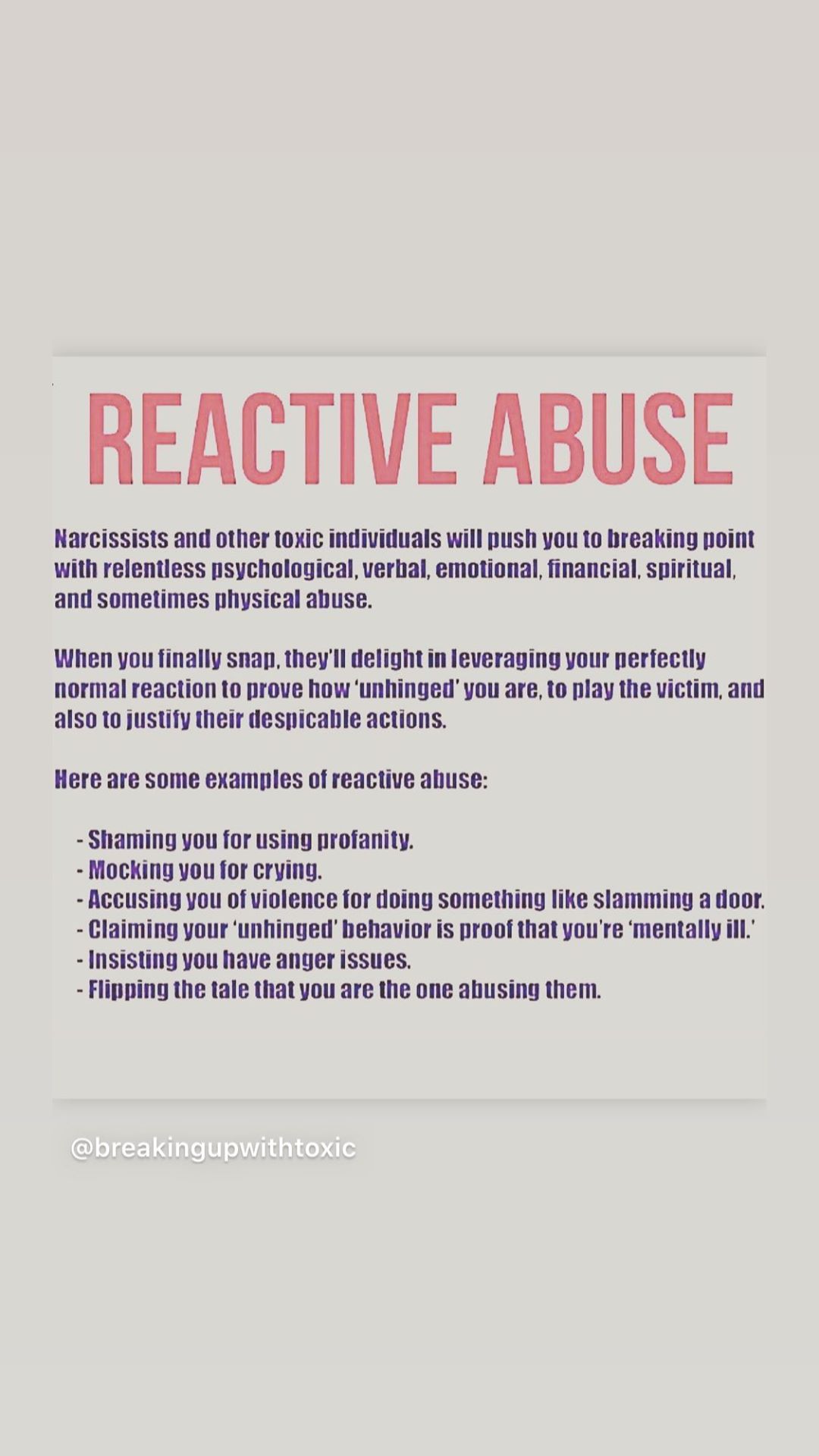 REACTIVE ABUSE

Narcissists and other toxic individuals will push you to breaking point with relentless psychological, verbal, emotional, financial, spiritual, and sometimes physical abuse.

When you finally snap, they'll delight in leveraging your perfectly normal reaction to prove how 'unhinged' you are, to play the victim, and also to justify their despicable actions.

Here are some examples of reactive abuse:

- Shaming you for using profanity.
- Mocking you for crying.
- Accusing you of violence for doing something like slamming a door.
- Claiming your 'unhinged' behavior is proof that you're 'mentally ill.'
- Insisting you have anger issues.
- Flipping the tale that you are the one abusing them.

@breakingupwithtoxic